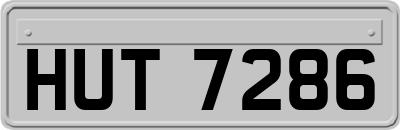 HUT 7286